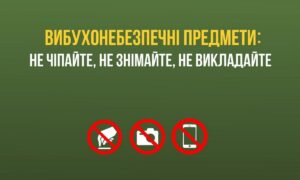 ВИБУХОНЕБЕЗПЕЧНІ ПРЕДМЕТИ:
НЕ ЧІПАЙТЕ, НЕ ЗНІМАЙТЕ, НЕ ВИКЛАДАЙТЕ